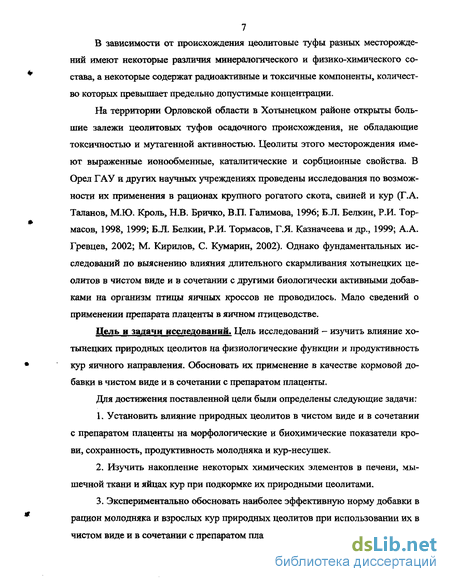 7

В зависимости от происхождения цеолитовые туфы разных месторождений имеют некоторые различия минералогического и физико-химического состава, а некоторые содержат радиоактивные и токсичные компоненты, количество которых превышает предельно допустимые концентрации.

На территории Орловской области в Хотынецком районе открыты большие залежи цеолитовых туфов осадочного происхождения, не обладающие токсичностью и мутагенной активностью. Цеолиты этого месторождения имеют выраженные ионообменные, каталитические и сорбционные свойства. В Орел ГАУ и других научных учреждениях проведены исследования по возможности их применения в рационах крупного рогатого скота, свиней и кур (Г.А. Таланов, М.Ю. Кроль, Н.В. Бричко, В.П. Галимова, 1996; Б.Л. Белкин, Р.И. Тормасов, 1998, 1999; Б.Л. Белкин, Р.И. Тормасов, Г.Я. Казначеева и др., 1999; А.А. Гревцев, 2002; М. Кирилов, С. Кумарин, 2002). Однако фундаментальных исследований по выяснению влияния длительного скармливания хотынецких цеолитов в чистом виде и в сочетании с другими биологически активными добавками на организм птицы яичных кроссов не проводилось. Мало сведений о применении препарата плаценты в яичном птицеводстве.

Цель и задачи исследований. Цель исследований – изучить влияние хотынецких природных цеолитов на физиологические функции и продуктивность кур яичного направления. Обосновать их применение в качестве кормовой добавки в чистом виде и в сочетании с препаратом плаценты.

Для достижения поставленной цели были определены следующие задачи:

1. Установить влияние природных цеолитов в чистом виде и в сочетании с препаратом плаценты на морфологические и биохимические показатели крови, сохранность, продуктивность молодняка и кур-несушек.

2. Изучить накопление некоторых химических элементов в печени, мышечной ткани и яйцах кур при подкормке их природными цеолитами.

3. Экспериментально обосновать наиболее эффективную норму добавки в рацион молодняка и взрослых кур природных цеолитов при использовании их в чистом виде и в сочетании с препаратом пла

dsLib.net
библиотека диссертаций